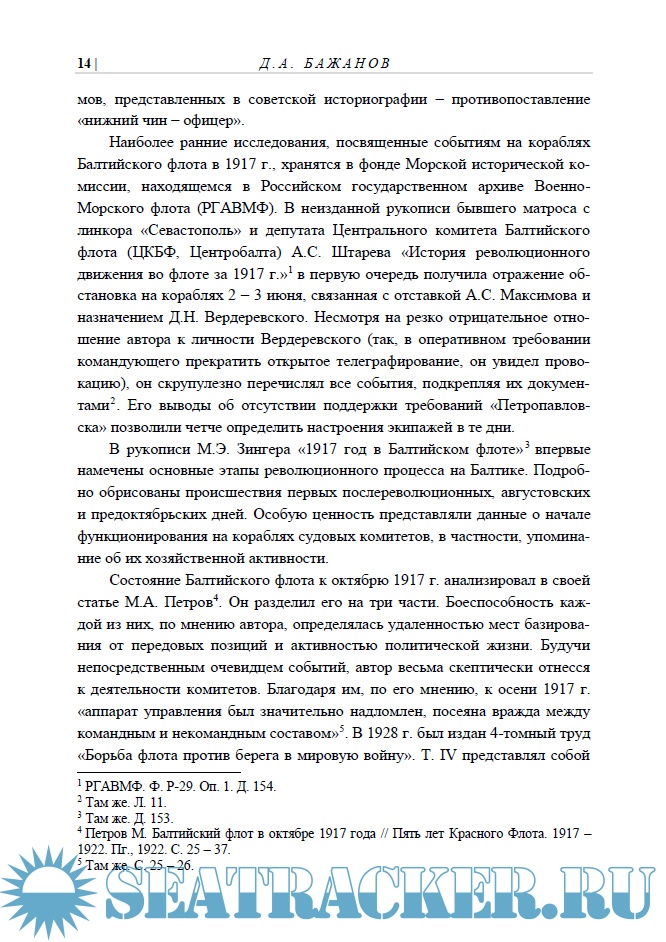 14 | Д.А. БАЖАНОВ

мов, представленных в советской историографии – противопоставление «нижний чин – офицер».

Наиболее ранние исследования, посвященные событиям на кораблях Балтийского флота в 1917 г., хранятся в фонде Морской исторической комиссии, находящемся в Российском государственном архиве Военно-Морского флота (РГАВМФ). В неизданной рукописи бывшего матроса с линкора «Севастополь» и депутата Центрального комитета Балтийского флота (ЦКБФ, Центробалта) А.С. Штарева «История революционного движения во флоте за 1917 г.»$^1$ в первую очередь получила отражение обстановка на кораблях 2 – 3 июня, связанная с отставкой А.С. Максимова и назначением Д.Н. Вердеревского. Несмотря на резко отрицательное отношение автора к личности Вердеревского (так, в оперативном требовании командующего прекратить открытое телеграфирование, он увидел провокацию), он скрупулезно перечислял все события, подкрепляя их документами$^2$. Его выводы об отсутствии поддержки требований «Петропавловска» позволили четче определить настроения экипажей в те дни.

В рукописи М.Э. Зингера «1917 год в Балтийском флоте»$^3$ впервые намечены основные этапы революционного процесса на Балтике. Подробно обрисованы происшествия первых послереволюционных, августовских и предоктябрьских дней. Особую ценность представляли данные о начале функционирования на кораблях судовых комитетов, в частности, упоминание об их хозяйственной активности.

Состояние Балтийского флота к октябрю 1917 г. анализировал в своей статье М.А. Петров$^4$. Он разделил его на три части. Боеспособность каждой из них, по мнению автора, определялась удаленностью мест базирования от передовых позиций и активностью политической жизни. Будучи непосредственным очевидцем событий, автор весьма скептически отнесся к деятельности комитетов. Благодаря им, по его мнению, к осени 1917 г. «аппарат управления был значительно надломлен, посеяна вражда между командным и некомандным составом»$^5$. В 1928 г. был издан 4-томный труд «Борьба флота против берега в мировую войну». Т. IV представлял собой

$^1$ РГАВМФ. Ф. Р-29. Оп. 1. Д. 154.
$^2$ Там же. Л. 11.
$^3$ Там же. Д. 153.
$^4$ Петров М. Балтийский флот в октябре 1917 года // Пять лет Красного Флота. 1917 – 1922. Пг., 1922. С. 25 – 37.
$^5$ Там же. С. 25 – 26.

SEATRACKER.RU